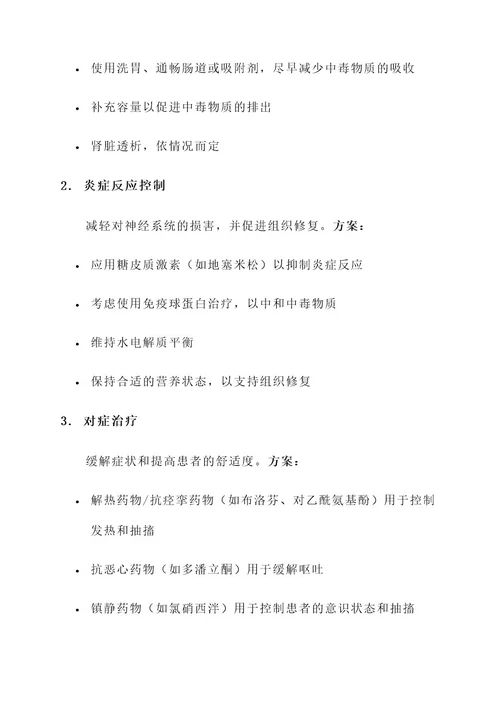 • 使用洗胃、通畅肠道或吸附剂，尽早减少中毒物质的吸收

• 补充容量以促进中毒物质的排出

• 肾脏透析，依情况而定

2. 炎症反应控制

减轻对神经系统的损害，并促进组织修复。方案：

• 应用糖皮质激素（如地塞米松）以抑制炎症反应

• 考虑使用免疫球蛋白治疗，以中和中毒物质

• 维持水电解质平衡

• 保持合适的营养状态，以支持组织修复

3. 对症治疗

缓解症状和提高患者的舒适度。方案：

• 解热药物/抗痉挛药物（如布洛芬、对乙酰氨基酚）用于控制发热和抽搐

• 抗恶心药物（如多潘立酮）用于缓解呕吐

• 镇静药物（如氯硝西泮）用于控制患者的意识状态和抽搐